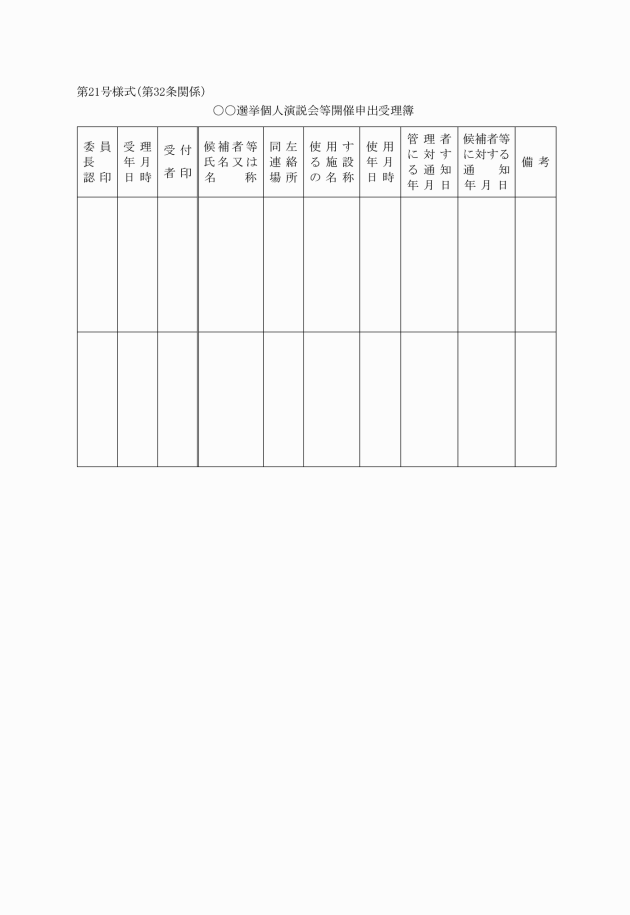 第21号様式(第32条関係)

○○選挙個人演説会等開催申出受理簿

| 委員長認印 | 受理年月日時 | 受付者印 | 候補者等氏名又は名称 | 同左連絡場所 | 使用する施設の名称 | 使用年月日時 | 管理者に対する通知年月日 | 候補者等に対する通知年月日 | 備考 |
|---|---|---|---|---|---|---|---|---|---|
| | | | | | | | | | |
| | | | | | | | | | |